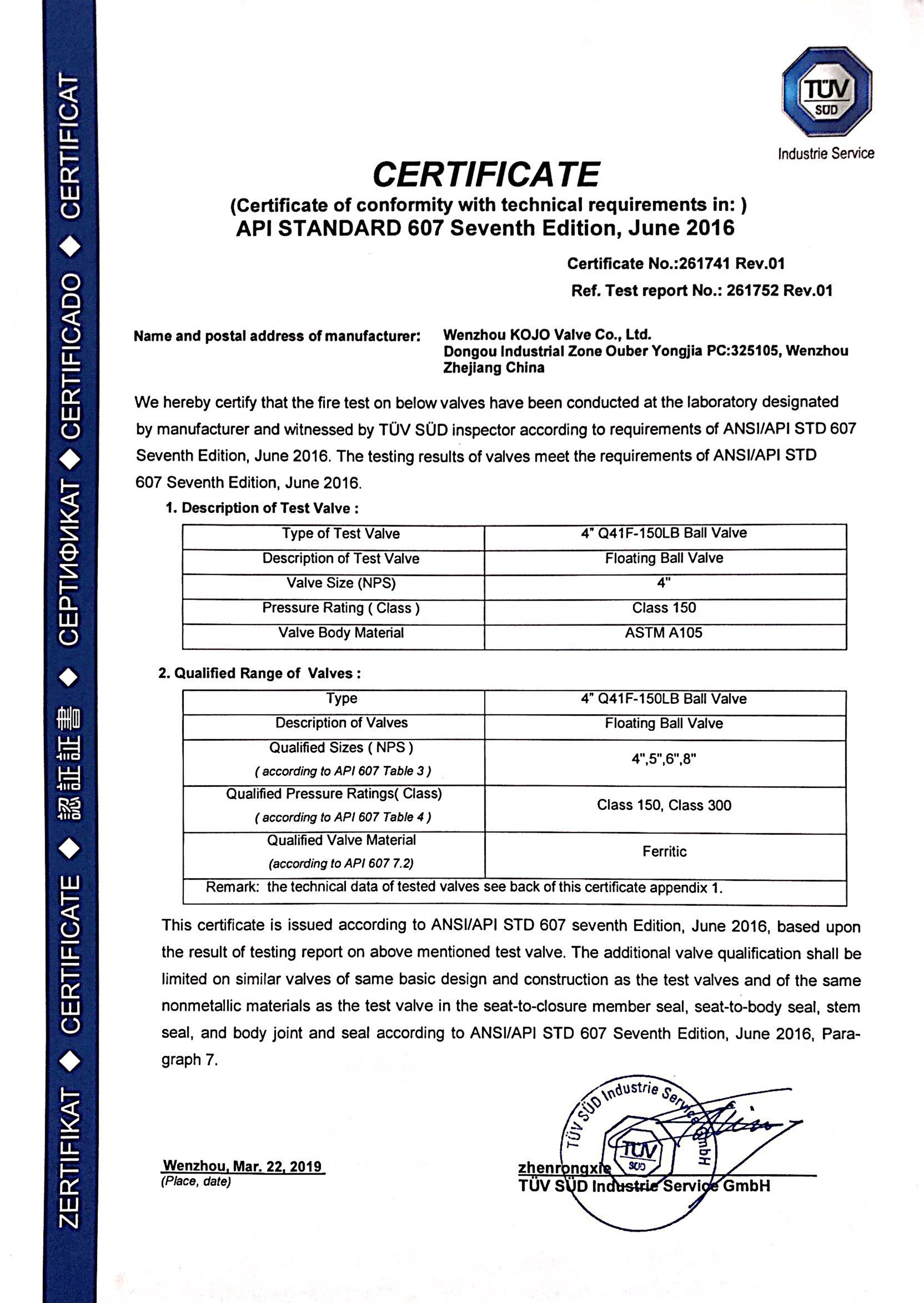 ZERTIFIKAT ◆ CERTIFICATE ◆ 認証証書 ◆ СЕРТИФИКАТ ◆ CERTIFICADO ◆ CERTIFICAT

TÜV SÜD
Industrie Service

CERTIFICATE
(Certificate of conformity with technical requirements in: )
API STANDARD 607 Seventh Edition, June 2016

Certificate No.:261741 Rev.01
Ref. Test report No.: 261752 Rev.01

Name and postal address of manufacturer: Wenzhou KOJO Valve Co., Ltd.
Dongou Industrial Zone Ouber Yongjia PC:325105, Wenzhou
Zhejiang China

We hereby certify that the fire test on below valves have been conducted at the laboratory designated by manufacturer and witnessed by TÜV SÜD inspector according to requirements of ANSI/API STD 607 Seventh Edition, June 2016. The testing results of valves meet the requirements of ANSI/API STD 607 Seventh Edition, June 2016.

1. Description of Test Valve :

| Type of Test Valve | 4" Q41F-150LB Ball Valve |
|---|---|
| Description of Test Valve | Floating Ball Valve |
| Valve Size (NPS) | 4" |
| Pressure Rating ( Class ) | Class 150 |
| Valve Body Material | ASTM A105 |

2. Qualified Range of Valves :

| Type | 4" Q41F-150LB Ball Valve |
|---|---|
| Description of Valves | Floating Ball Valve |
| Qualified Sizes ( NPS ) ( according to API 607 Table 3 ) | 4",5",6",8" |
| Qualified Pressure Ratings( Class) ( according to API 607 Table 4 ) | Class 150, Class 300 |
| Qualified Valve Material (according to API 607 7.2) | Ferritic |
| Remark: the technical data of tested valves see back of this certificate appendix 1. | |

This certificate is issued according to ANSI/API STD 607 seventh Edition, June 2016, based upon the result of testing report on above mentioned test valve. The additional valve qualification shall be limited on similar valves of same basic design and construction as the test valves and of the same nonmetallic materials as the test valve in the seat-to-closure member seal, seat-to-body seal, stem seal, and body joint and seal according to ANSI/API STD 607 Seventh Edition, June 2016, Paragraph 7.

Wenzhou, Mar. 22, 2019
(Place, date)

TÜV SÜD Industrie Service GmbH
TÜV SÜD

zhenrongxie
TÜV SÜD Industrie Service GmbH